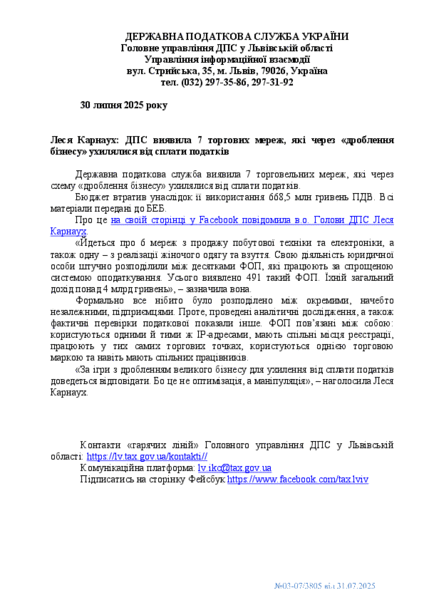 ДЕРЖАВНА ПОДАТКОВА СЛУЖБА УКРАЇНИ
Головне управління ДПС у Львівській області
Управління інформаційної взаємодії
вул. Стрийська, 35, м. Львів, 79026, Україна
тел. (032) 297-35-86, 297-31-92

30 липня 2025 року

Леся Карнаух: ДПС виявила 7 торгових мереж, які через «дроблення бізнесу» ухилялися від сплати податків

Державна податкова служба виявила 7 торговельних мереж, які через схему «дроблення бізнесу» ухилялися від сплати податків.

Бюджет втратив унаслідок її використання 668,5 млн гривень ПДВ. Всі матеріали передані до БЕБ.

Про це на своїй сторінці у Facebook повідомила в.о. Голови ДПС Леся Карнаух.

«Йдеться про 6 мереж з продажу побутової техніки та електроніки, а також одну – з реалізації жіночого одягу та взуття. Свою діяльність юридичної особи штучно розподілили між десятками ФОП, які працюють за спрощеною системою оподаткування. Усього виявлено 491 такий ФОП. Їхній загальний дохід понад 4 млрд гривень», – зазначила вона.

Формально все нібито було розподілено між окремими, начебто незалежними, підприємцями. Проте, проведені аналітичні дослідження, а також фактичні перевірки податкової показали інше. ФОП пов'язані між собою: користуються одними й тими ж IP-адресами, мають спільні місця реєстрації, працюють у тих самих торгових точках, користуються однією торговою маркою та навіть мають спільних працівників.

«За ігри з дробленням великого бізнесу для ухилення від сплати податків доведеться відповідати. Бо це не оптимізація, а маніпуляція», – наголосила Леся Карнаух.

Контакти «гарячих ліній» Головного управління ДПС у Львівській області: https://lv.tax.gov.ua/kontakti//
Комунікаційна платформа: lv.ikc@tax.gov.ua
Підписатись на сторінку Фейсбук https://www.facebook.com/tax.lviv

№03-07/3805 від 31.07.2025